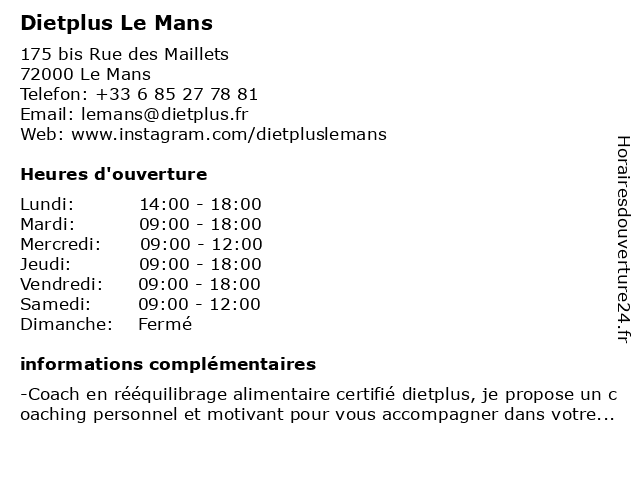 Dietplus Le Mans

175 bis Rue des Maillets
72000 Le Mans
Telefon: +33 6 85 27 78 81
Email: lemans@dietplus.fr
Web: www.instagram.com/dietpluslemans

Heures d'ouverture

Lundi: 14:00 - 18:00
Mardi: 09:00 - 18:00
Mercredi: 09:00 - 12:00
Jeudi: 09:00 - 18:00
Vendredi: 09:00 - 18:00
Samedi: 09:00 - 12:00
Dimanche: Fermé

informations complémentaires

-Coach en rééquilibrage alimentaire certifié dietplus, je propose un coaching personnel et motivant pour vous accompagner dans votre...

Horairesdouverture24.fr